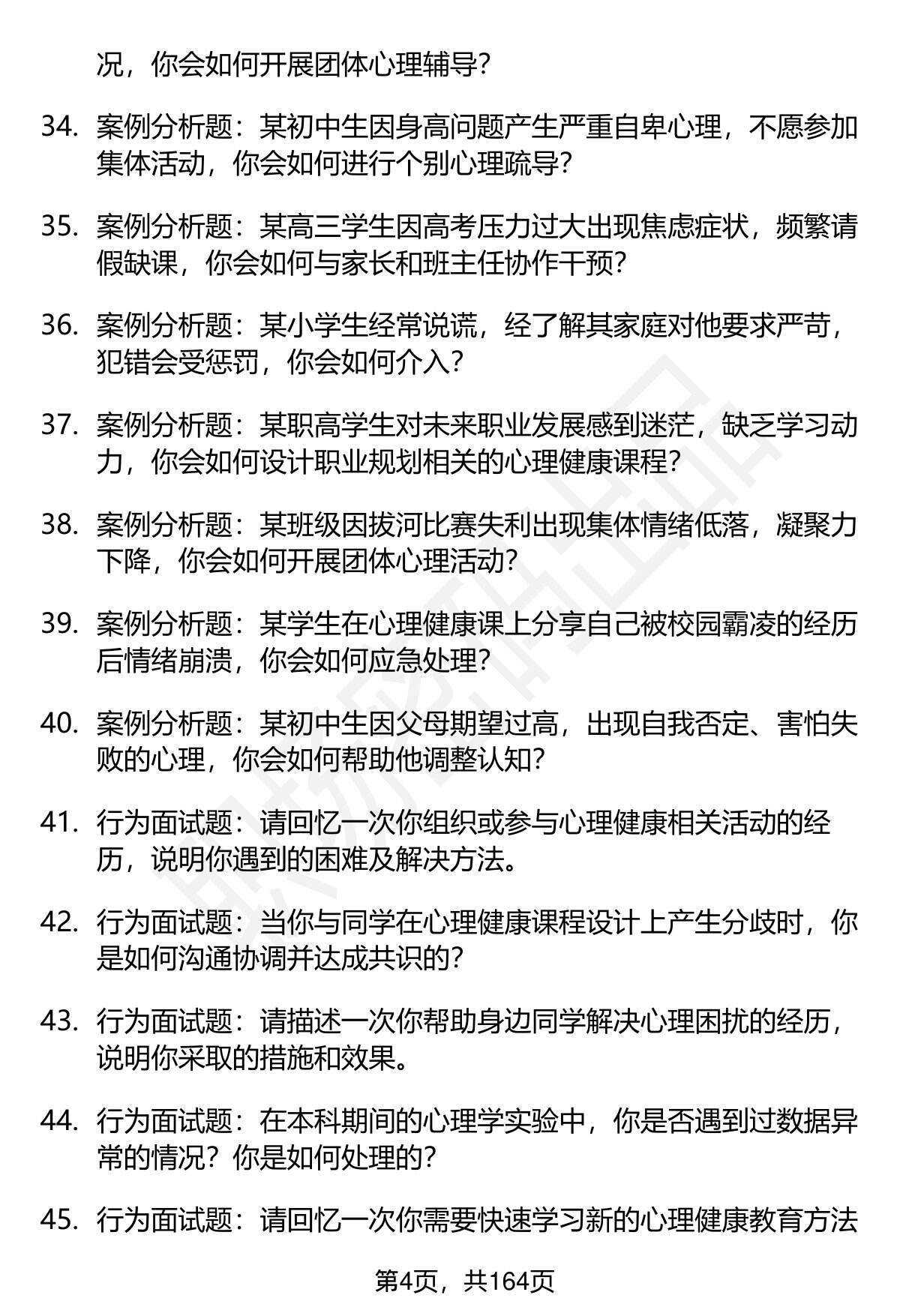 况，你会如何开展团体心理辅导？

34. 案例分析题：某初中生因身高问题产生严重自卑心理，不愿参加集体活动，你会如何进行个别心理疏导？

35. 案例分析题：某高三学生因高考压力过大出现焦虑症状，频繁请假缺课，你会如何与家长和班主任协作干预？

36. 案例分析题：某小学生经常说谎，经了解其家庭对他要求严苛，犯错会受惩罚，你会如何介入？

37. 案例分析题：某职高学生对未来职业发展感到迷茫，缺乏学习动力，你会如何设计职业规划相关的心理健康课程？

38. 案例分析题：某班级因拔河比赛失利出现集体情绪低落，凝聚力下降，你会如何开展团体心理活动？

39. 案例分析题：某学生在心理健康课上分享自己被校园霸凌的经历后情绪崩溃，你会如何应急处理？

40. 案例分析题：某初中生因父母期望过高，出现自我否定、害怕失败的心理，你会如何帮助他调整认知？

41. 行为面试题：请回忆一次你组织或参与心理健康相关活动的经历，说明你遇到的困难及解决方法。

42. 行为面试题：当你与同学在心理健康课程设计上产生分歧时，你是如何沟通协调并达成共识的？

43. 行为面试题：请描述一次你帮助身边同学解决心理困扰的经历，说明你采取的措施和效果。

44. 行为面试题：在本科期间的心理学实验中，你是否遇到过数据异常的情况？你是如何处理的？

45. 行为面试题：请回忆一次你需要快速学习新的心理健康教育方法

第4页，共164页